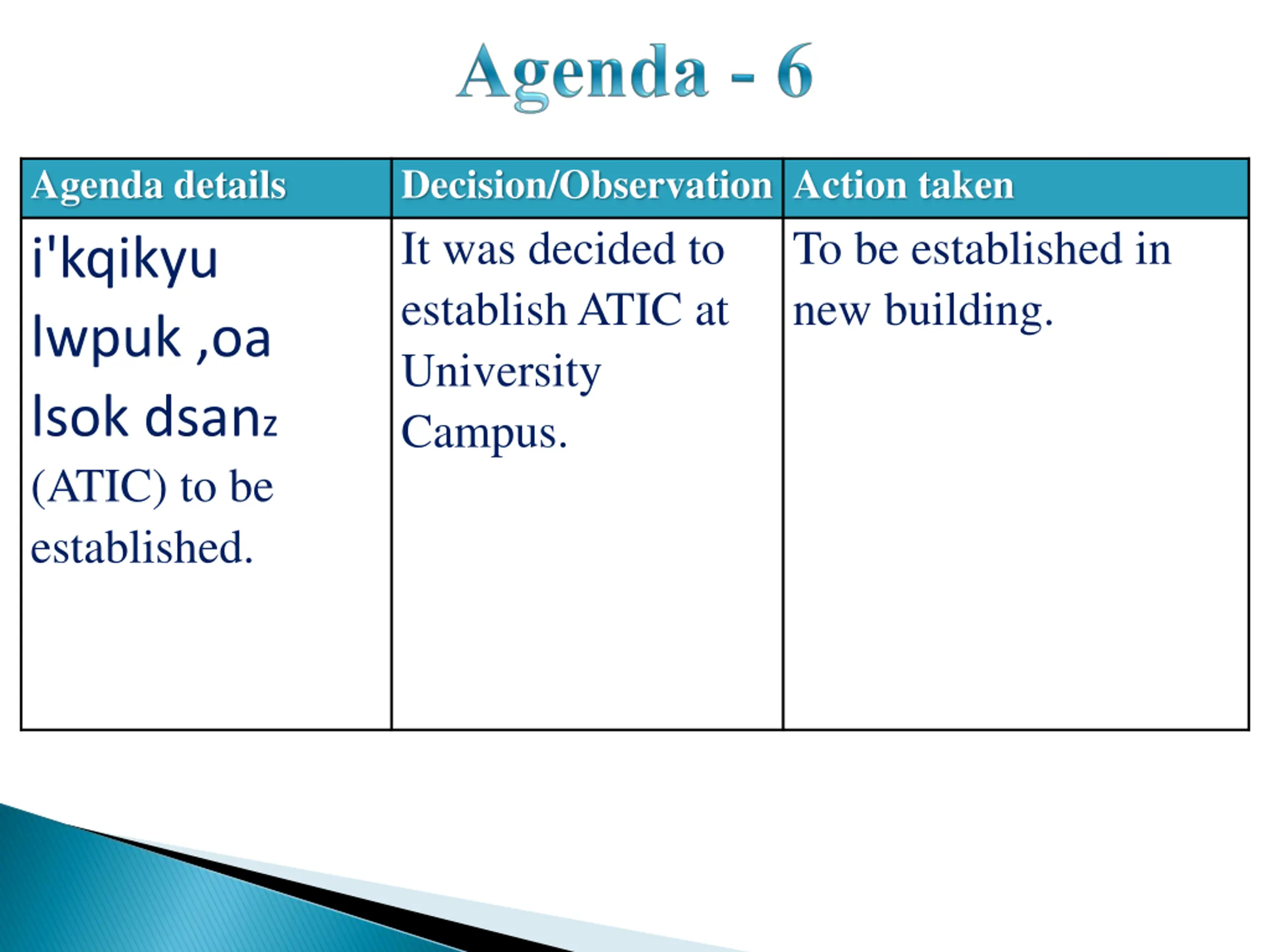 Agenda - 6

| Agenda details | Decision/Observation | Action taken |
|---|---|---|
| i'kqikyu lwpuk ,oa lsok dsanz (ATIC) to be established. | It was decided to establish ATIC at University Campus. | To be established in new building. |